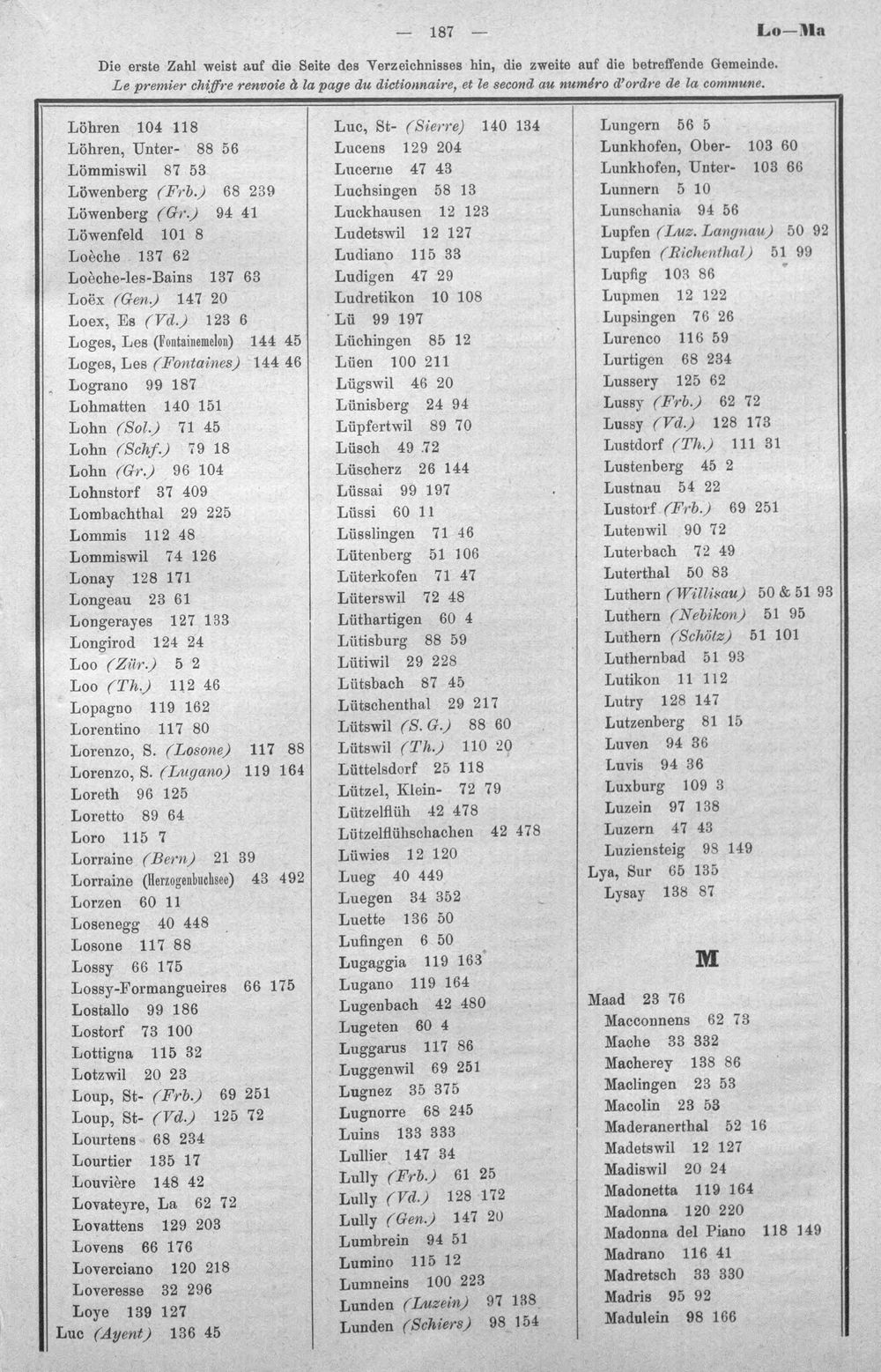 — 187 —

Lo—Ma

Die erste Zahl weist auf die Seite des Verzeichnisses hin, die zweite auf die betreffende Gemeinde.
Le premier chiffre renvoie à la page du dictionnaire, et le second au numéro d'ordre de la commune.

Löhren 104 118
Löhren, Unter- 88 56
Lömmiswil 87 53
Löwenberg (Frb.) 68 239
Löwenberg (Gr.) 94 41
Löwenfeld 101 8
Loèche 137 62
Loèche-les-Bains 137 63
Loëx (Gen.) 147 20
Loex, Es (Vd.) 123 6
Loges, Les (Fontainemelon) 144 45
Loges, Les (Fontaines) 144 46
Lograno 99 187
Lohmatten 140 151
Lohn (Sol.) 71 45
Lohn (Schf.) 79 18
Lohn (Gr.) 96 104
Lohnstorf 37 409
Lombachthal 29 225
Lommis 112 48
Lommiswil 74 126
Lonay 128 171
Longeau 23 61
Longerayes 127 133
Longirod 124 24
Loo (Zür.) 5 2
Loo (Th.) 112 46
Lopagno 119 162
Lorentino 117 80
Lorenzo, S. (Losone) 117 88
Lorenzo, S. (Lugano) 119 164
Loreth 96 125
Loretto 89 64
Loro 115 7
Lorraine (Bern) 21 39
Lorraine (Herzogenbuchsee) 43 492
Lorzen 60 11
Losenegg 40 448
Losone 117 88
Lossy 66 175
Lossy-Formangueires 66 175
Lostallo 99 186
Lostorf 73 100
Lottigna 115 32
Lotzwil 20 23
Loup, St- (Frb.) 69 251
Loup, St- (Vd.) 125 72
Lourtens 68 234
Lourtier 135 17
Louvière 148 42
Lovateyre, La 62 72
Lovattens 129 203
Lovens 66 176
Loverciano 120 218
Loveresse 32 296
Loye 139 127
Luc (Ayent) 136 45

Luc, St- (Sierre) 140 134
Lucens 129 204
Lucerne 47 43
Luchsingen 58 13
Luckhausen 12 123
Ludetswil 12 127
Ludiano 115 33
Ludigen 47 29
Ludretikon 10 108
Lü 99 197
Lüchingen 85 12
Lüen 100 211
Lügswil 46 20
Lünisberg 24 94
Lüpfertwil 89 70
Lüsch 49 72
Lüscherz 26 144
Lüssai 99 197
Lüssi 60 11
Lüsslingen 71 46
Lütenberg 51 106
Lüterkofen 71 47
Lüterswil 72 48
Lüthartigen 60 4
Lütisburg 88 59
Lütiwil 29 228
Lütsbach 87 45
Lütschenthal 29 217
Lütswil (S. G.) 88 60
Lütswil (Th.) 110 20
Lüttelsdorf 25 118
Lützel, Klein- 72 79
Lützelflüh 42 478
Lützelflühschachen 42 478
Lüwies 12 120
Lueg 40 449
Luegen 34 352
Luette 136 50
Lufingen 6 50
Lugaggia 119 163
Lugano 119 164
Lugenbach 42 480
Lugeten 60 4
Luggarus 117 86
Luggenwil 69 251
Lugnez 35 375
Lugnorre 68 245
Luins 133 333
Lullier 147 34
Lully (Frb.) 61 25
Lully (Vd.) 128 172
Lully (Gen.) 147 20
Lumbrein 94 51
Lumino 115 12
Lumneins 100 223
Lunden (Luzein) 97 138
Lunden (Schiers) 98 154

Lungern 56 5
Lunkhofen, Ober- 103 60
Lunkhofen, Unter- 103 66
Lunnern 5 10
Lunschania 94 56
Lupfen (Luz. Langnau) 50 92
Lupfen (Richenthal) 51 99
Lupfig 103 86
Lupmen 12 122
Lupsingen 76 26
Lurenco 116 59
Lurtigen 68 234
Lussery 125 62
Lussy (Frb.) 62 72
Lussy (Vd.) 128 173
Lustdorf (Th.) 111 31
Lustenberg 45 2
Lustnau 54 22
Lustorf (Frb.) 69 251
Lutenwil 90 72
Luterbach 72 49
Luterthal 50 83
Luthern (Willisau) 50 & 51 93
Luthern (Nebikon) 51 95
Luthern (Schötz) 51 101
Luthernbad 51 93
Lutikon 11 112
Lutry 128 147
Lutzenberg 81 15
Luven 94 36
Luvis 94 36
Luxburg 109 3
Luzein 97 138
Luzern 47 43
Luziensteig 98 149
Lya, Sur 65 135
Lysay 138 87

M

Maad 23 76
Macconnens 62 73
Mache 33 332
Macherey 138 86
Maclingen 23 53
Macolin 23 53
Maderanerthal 52 16
Madetswil 12 127
Madiswil 20 24
Madonetta 119 164
Madonna 120 220
Madonna del Piano 118 149
Madrano 116 41
Madretsch 33 330
Madris 95 92
Madulein 98 166